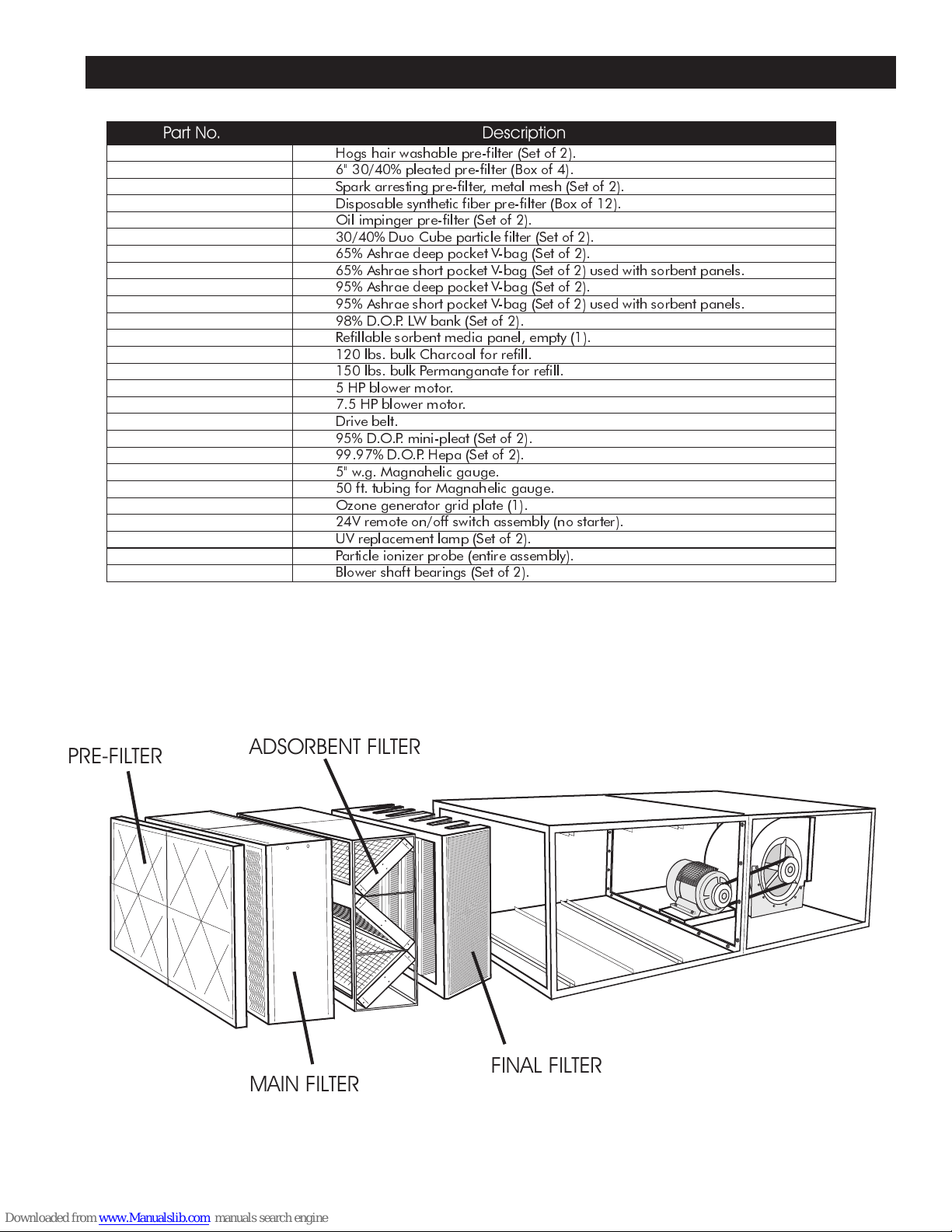 | Part No. | Description |
|---|---|
| | Hogs hair washable pre-filter (Set of 2). |
| | 6" 30/40% pleated pre-filter (Box of 4). |
| | Spark arresting pre-filter, metal mesh (Set of 2). |
| | Disposable synthetic fiber pre-filter (Box of 12). |
| | Oil impinger pre-filter (Set of 2). |
| | 30/40% Duo Cube particle filter (Set of 2). |
| | 65% Ashrae deep pocket V-bag (Set of 2). |
| | 65% Ashrae short pocket V-bag (Set of 2) used with sorbent panels. |
| | 95% Ashrae deep pocket V-bag (Set of 2). |
| | 95% Ashrae short pocket V-bag (Set of 2) used with sorbent panels. |
| | 98% D.O.P. LW bank (Set of 2). |
| | Refillable sorbent media panel, empty (1). |
| | 120 lbs. bulk Charcoal for refill. |
| | 150 lbs. bulk Permanganate for refill. |
| | 5 HP blower motor. |
| | 7.5 HP blower motor. |
| | Drive belt. |
| | 95% D.O.P. mini-pleat (Set of 2). |
| | 99.97% D.O.P. Hepa (Set of 2). |
| | 5" w.g. Magnahelic gauge. |
| | 50 ft. tubing for Magnahelic gauge. |
| | Ozone generator grid plate (1). |
| | 24V remote on/off switch assembly (no starter). |
| | UV replacement lamp (Set of 2). |
| | Particle ionizer probe (entire assembly). |
| | Blower shaft bearings (Set of 2). |

PRE-FILTER
ADSORBENT FILTER
MAIN FILTER
FINAL FILTER

Downloaded from www.Manualslib.com manuals search engine